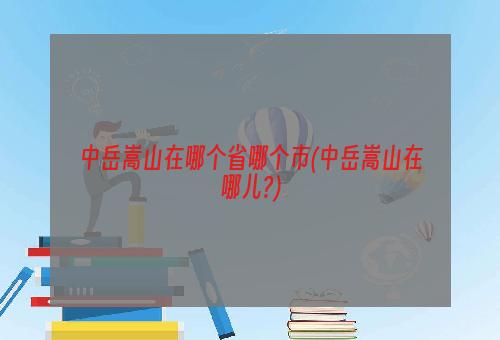 中岳嵩山在哪个省哪个市(中岳嵩山在哪儿?)